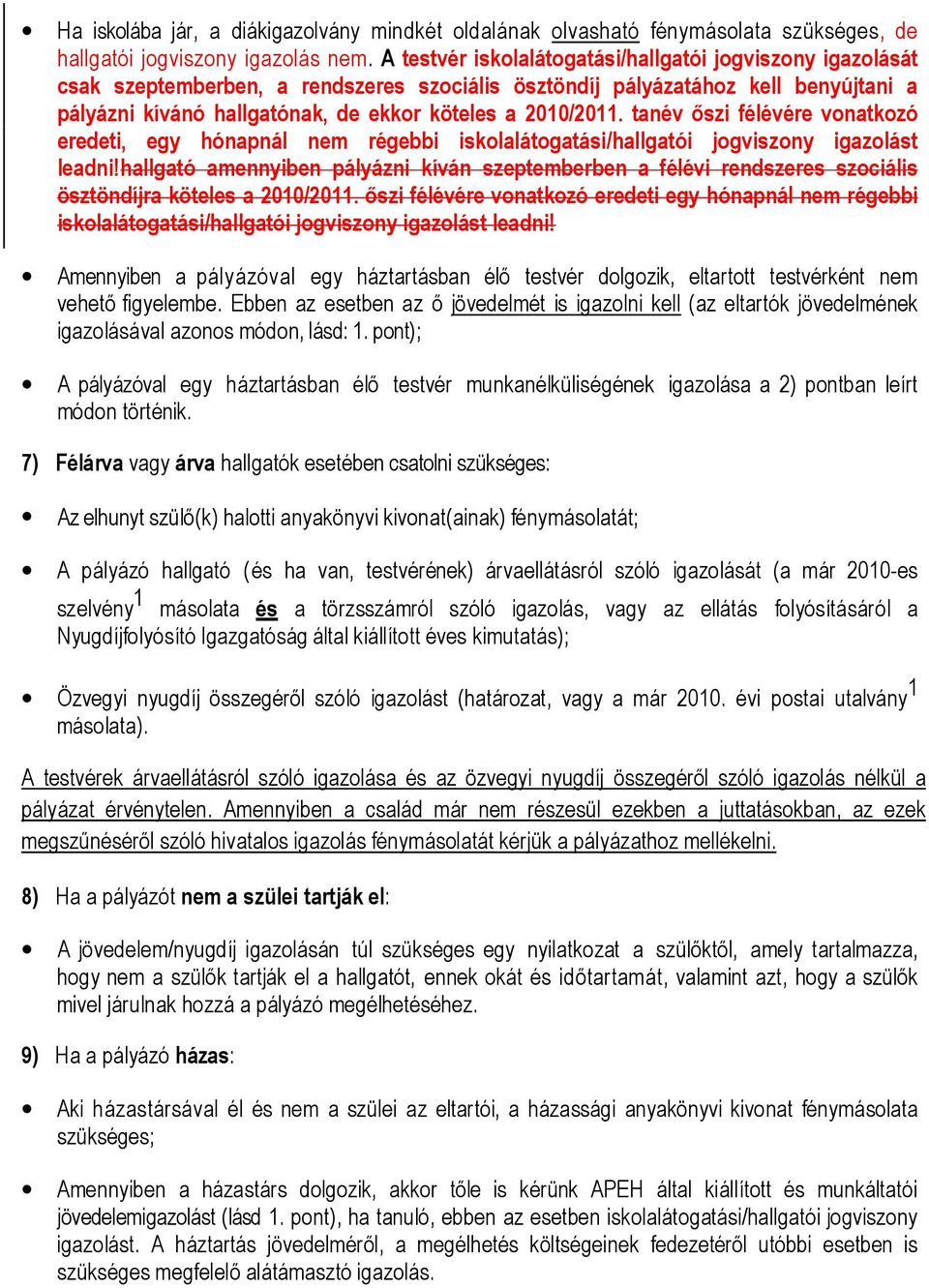 • Ha iskolába jár, a diákigazolvány mindkét oldalának olvasható fénymásolata szükséges, de hallgatói jogviszony igazolás nem. A testvér iskolalátogatási/hallgatói jogviszony igazolását csak szeptemberben, a rendszeres szociális ösztöndíj pályázatához kell benyújtani a pályázni kívánó hallgatónak, de ekkor köteles a 2010/2011. tanév őszi félévére vonatkozó eredeti, egy hónapnál nem régebbi iskolalátogatási/hallgatói jogviszony igazolást leadni!hallgató amennyiben pályázni kíván szeptemberben a félévi rendszeres szociális ösztöndíjra köteles a 2010/2011. őszi félévére vonatkozó eredeti egy hónapnál nem régebbi iskolalátogatási/hallgatói jogviszony igazolást leadni!

• Amennyiben a pályázóval egy háztartásban élő testvér dolgozik, eltartott testvérként nem vehető figyelembe. Ebben az esetben az ő jövedelmét is igazolni kell (az eltartók jövedelmének igazolásával azonos módon, lásd: 1. pont);

• A pályázóval egy háztartásban élő testvér munkanélküliségének igazolása a 2) pontban leírt módon történik.

7) Félárva vagy árva hallgatók esetében csatolni szükséges:

• Az elhunyt szülő(k) halotti anyakönyvi kivonat(ainak) fénymásolatát;

• A pályázó hallgató (és ha van, testvérének) árvaellátásról szóló igazolását (a már 2010-es szelvény$^1$ másolata és a törzsszámról szóló igazolás, vagy az ellátás folyósításáról a Nyugdíjfolyósító Igazgatóság által kiállított éves kimutatás);

• Özvegyi nyugdíj összegéről szóló igazolást (határozat, vagy a már 2010. évi postai utalvány$^1$ másolata).

A testvérek árvaellátásról szóló igazolása és az özvegyi nyugdíj összegéről szóló igazolás nélkül a pályázat érvénytelen. Amennyiben a család már nem részesül ezekben a juttatásokban, az ezek megszűnéséről szóló hivatalos igazolás fénymásolatát kérjük a pályázathoz mellékelni.

8) Ha a pályázót nem a szülei tartják el:

• A jövedelem/nyugdíj igazolásán túl szükséges egy nyilatkozat a szülőktől, amely tartalmazza, hogy nem a szülők tartják el a hallgatót, ennek okát és időtartamát, valamint azt, hogy a szülők mivel járulnak hozzá a pályázó megélhetéséhez.

9) Ha a pályázó házas:

• Aki házastársával él és nem a szülei az eltartói, a házassági anyakönyvi kivonat fénymásolata szükséges;

• Amennyiben a házastárs dolgozik, akkor tőle is kérünk APEH által kiállított és munkáltatói jövedelemigazolást (lásd 1. pont), ha tanuló, ebben az esetben iskolalátogatási/hallgatói jogviszony igazolást. A háztartás jövedelméről, a megélhetés költségeinek fedezetéről utóbbi esetben is szükséges megfelelő alátámasztó igazolás.